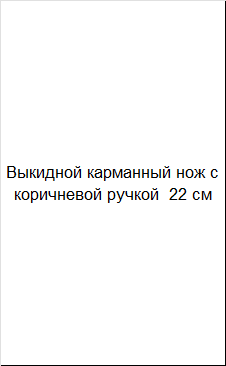 Выкидной карманный нож с коричневой ручкой  22 см